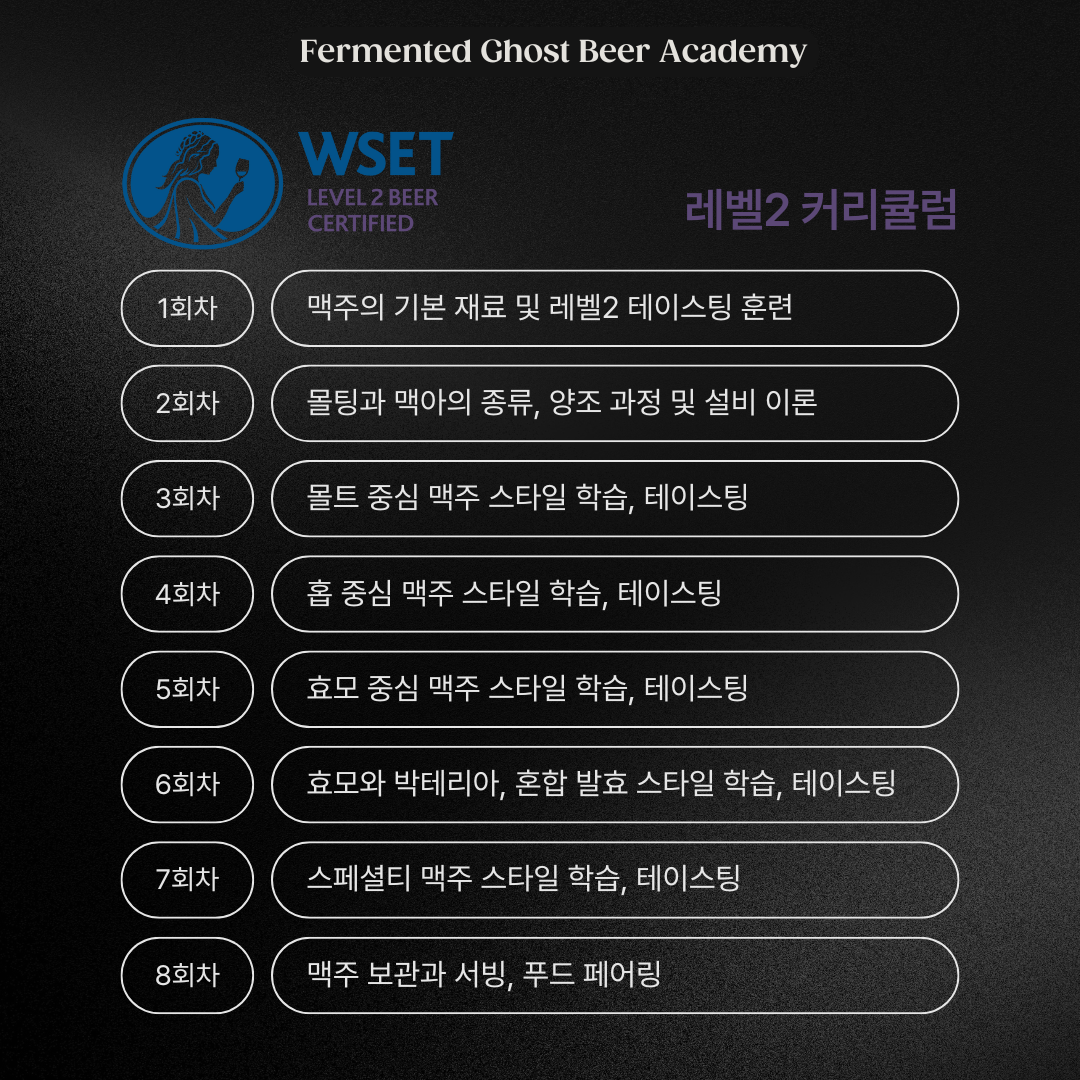 Fermented Ghost Beer Academy

WSET
LEVEL 2 BEER
CERTIFIED

레벨2 커리큘럼

1회차
맥주의 기본 재료 및 레벨2 테이스팅 훈련

2회차
몰팅과 맥아의 종류, 양조 과정 및 설비 이론

3회차
몰트 중심 맥주 스타일 학습, 테이스팅

4회차
홉 중심 맥주 스타일 학습, 테이스팅

5회차
효모 중심 맥주 스타일 학습, 테이스팅

6회차
효모와 박테리아, 혼합 발효 스타일 학습, 테이스팅

7회차
스페셜티 맥주 스타일 학습, 테이스팅

8회차
맥주 보관과 서빙, 푸드 페어링